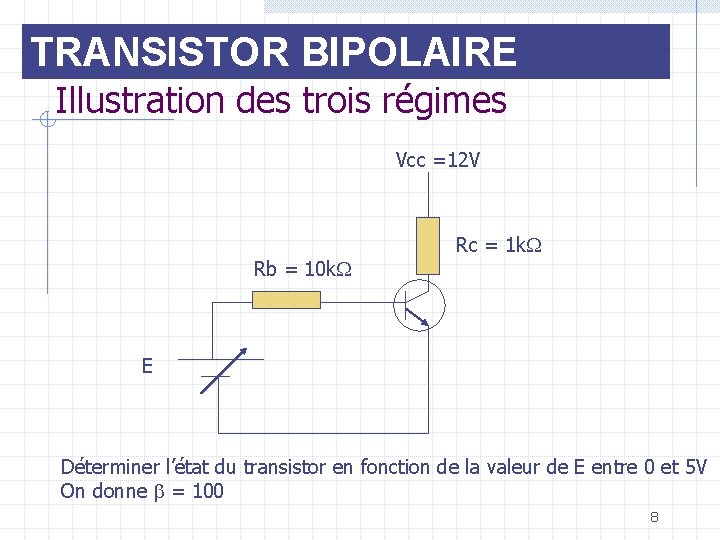 TRANSISTOR BIPOLAIRE

Illustration des trois régimes

Vcc =12V

Rc = 1k$\Omega$

Rb = 10k$\Omega$

E

Déterminer l'état du transistor en fonction de la valeur de E entre 0 et 5V
On donne $\beta$ = 100

8